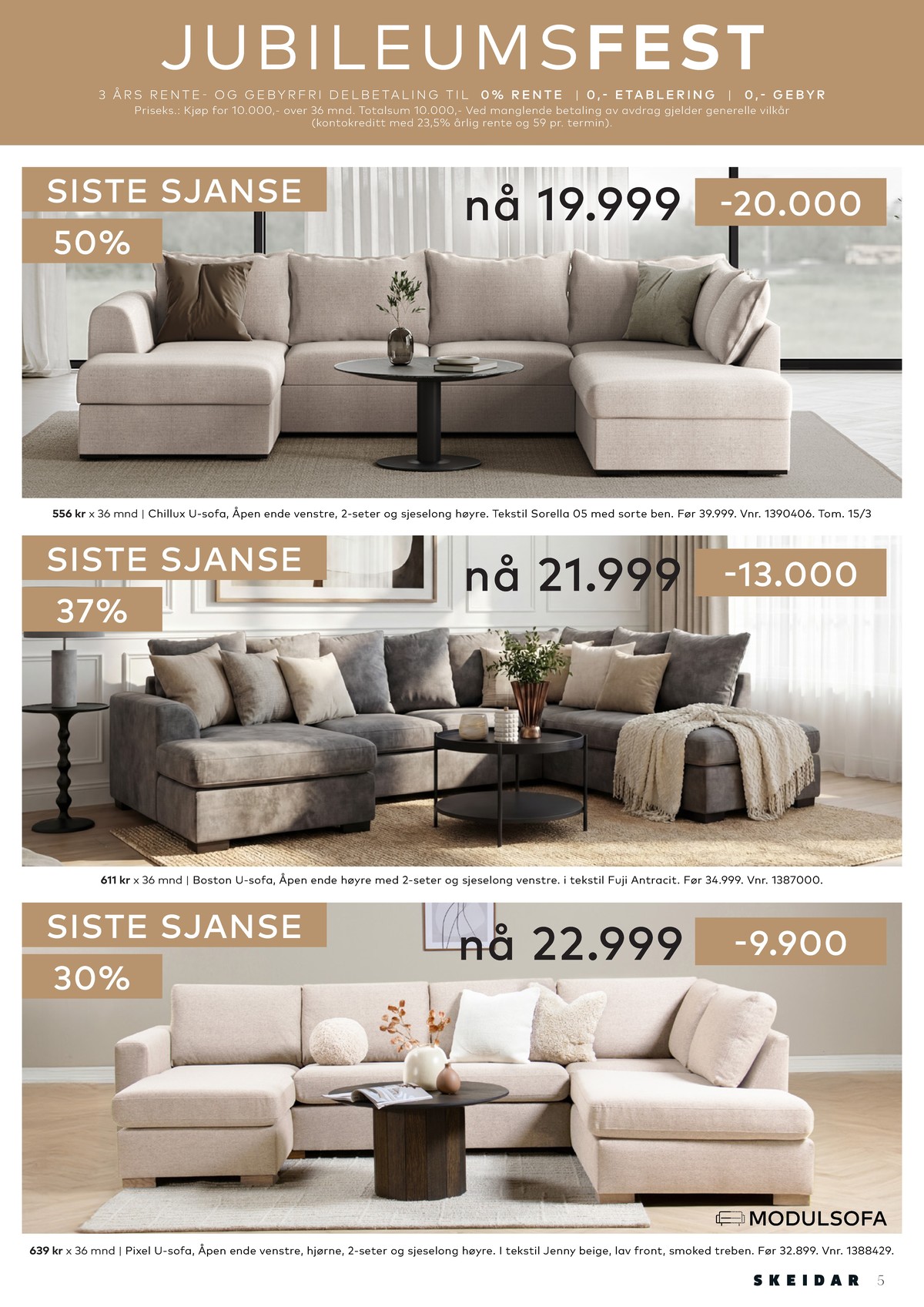 JUBILEUMSFEST

3 ÅRS RENTE- OG GEBYRFRI DELBETALING TIL 0% RENTE | 0,- ETABLERING | 0,- GEBYR

Priseks.: Kjøp for 10.000,- over 36 mnd. Totalsum 10.000,- Ved manglende betaling av avdrag gjelder generelle vilkår (kontokreditt med 23,5% årlig rente og 59 pr. termin).

SISTE SJANSE

50%

nå 19.999

-20.000

556 kr x 36 mnd | Chillux U-sofa, Åpen ende venstre, 2-seter og sjeselong høyre. Tekstil Sorella 05 med sorte ben. Før 39.999. Vnr. 1390406. Tom. 15/3

SISTE SJANSE

37%

nå 21.999

-13.000

611 kr x 36 mnd | Boston U-sofa, Åpen ende høyre med 2-seter og sjeselong venstre. i tekstil Fuji Antracit. Før 34.999. Vnr. 1387000.

SISTE SJANSE

30%

nå 22.999

-9.900

MODULSOFA

639 kr x 36 mnd | Pixel U-sofa, Åpen ende venstre, hjørne, 2-seter og sjeselong høyre. I tekstil Jenny beige, lav front, smoked treben. Før 32.899. Vnr. 1388429.

SKEIDAR 5